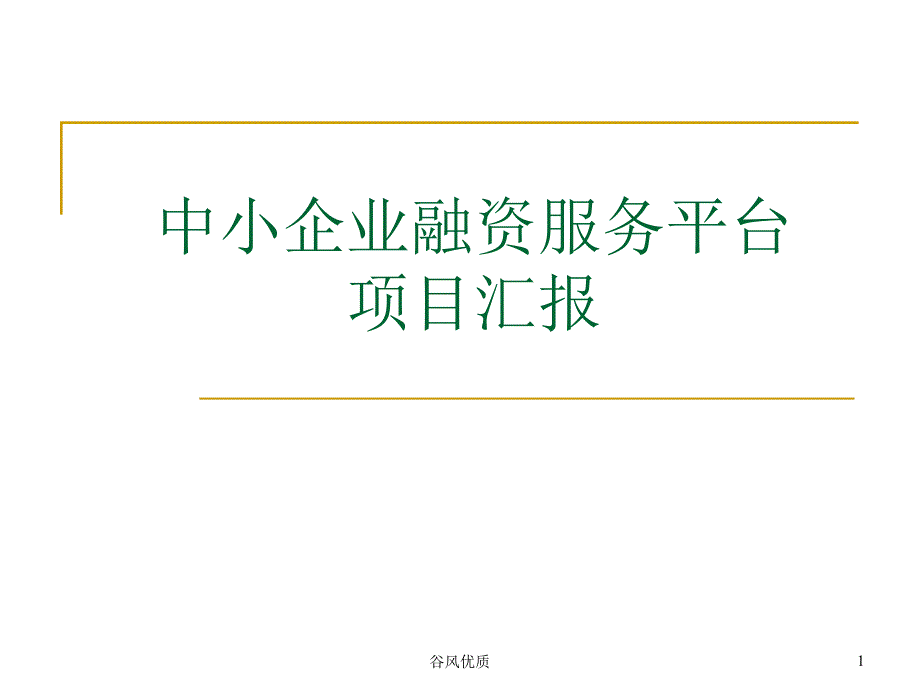 中小企业融资服务平台
项目汇报

谷风优质

1